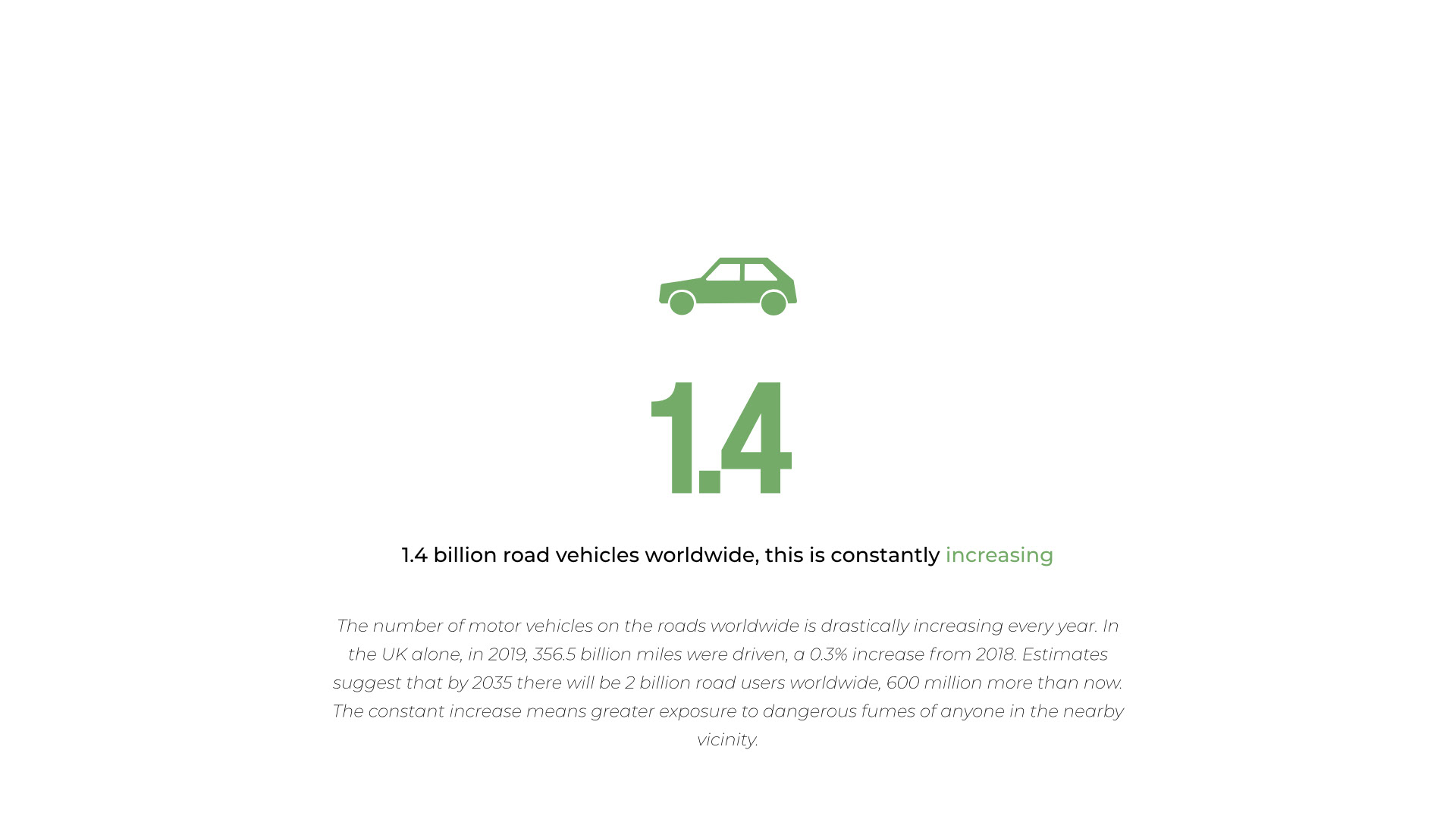 1.4

1.4 billion road vehicles worldwide, this is constantly increasing

The number of motor vehicles on the roads worldwide is drastically increasing every year. In the UK alone, in 2019, 356.5 billion miles were driven, a 0.3% increase from 2018. Estimates suggest that by 2035 there will be 2 billion road users worldwide, 600 million more than now. The constant increase means greater exposure to dangerous fumes of anyone in the nearby vicinity.